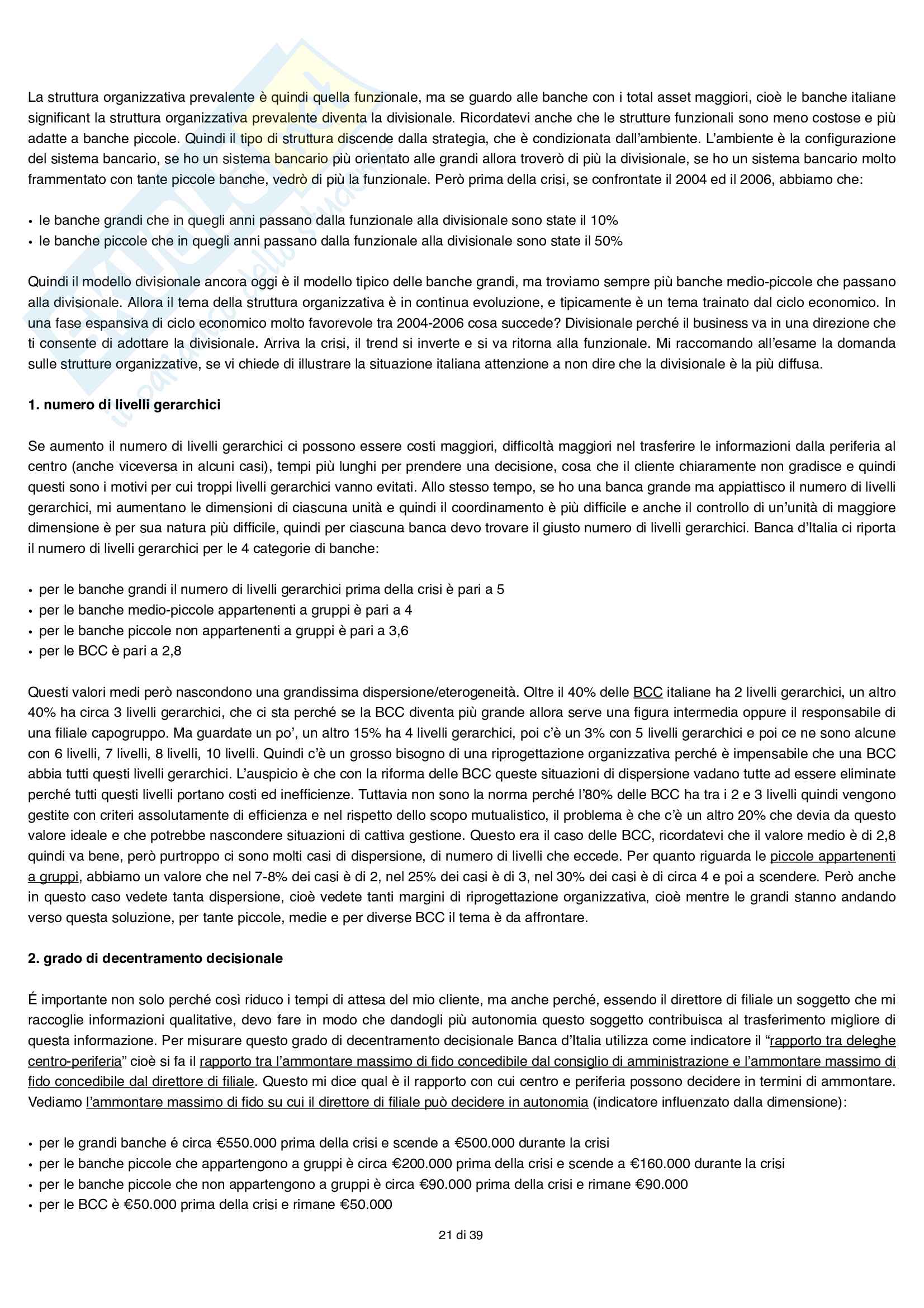 La struttura organizzativa prevalente è quindi quella funzionale, ma se guardo alle banche con i total asset maggiori, cioè le banche italiane significant la struttura organizzativa prevalente diventa la divisionale. Ricordatevi anche che le strutture funzionali sono meno costose e più adatte a banche piccole. Quindi il tipo di struttura discende dalla strategia, che è condizionata dall'ambiente. L'ambiente è la configurazione del sistema bancario, se ho un sistema bancario più orientato alle grandi allora troverò di più la divisionale, se ho un sistema bancario molto frammentato con tante piccole banche, vedrò di più la funzionale. Però prima della crisi, se confrontate il 2004 ed il 2006, abbiamo che:

• le banche grandi che in quegli anni passano dalla funzionale alla divisionale sono state il 10%
• le banche piccole che in quegli anni passano dalla funzionale alla divisionale sono state il 50%

Quindi il modello divisionale ancora oggi è il modello tipico delle banche grandi, ma troviamo sempre più banche medio-piccole che passano alla divisionale. Allora il tema della struttura organizzativa è in continua evoluzione, e tipicamente è un tema trainato dal ciclo economico. In una fase espansiva di ciclo economico molto favorevole tra 2004-2006 cosa succede? Divisionale perché il business va in una direzione che ti consente di adottare la divisionale. Arriva la crisi, il trend si inverte e si va ritorna alla funzionale. Mi raccomando all'esame la domanda sulle strutture organizzative, se vi chiede di illustrare la situazione italiana attenzione a non dire che la divisionale è la più diffusa.

1. numero di livelli gerarchici

Se aumento il numero di livelli gerarchici ci possono essere costi maggiori, difficoltà maggiori nel trasferire le informazioni dalla periferia al centro (anche viceversa in alcuni casi), tempi più lunghi per prendere una decisione, cosa che il cliente chiaramente non gradisce e quindi questi sono i motivi per cui troppi livelli gerarchici vanno evitati. Allo stesso tempo, se ho una banca grande ma appiattisco il numero di livelli gerarchici, mi aumentano le dimensioni di ciascuna unità e quindi il coordinamento è più difficile e anche il controllo di un'unità di maggiore dimensione è per sua natura più difficile, quindi per ciascuna banca devo trovare il giusto numero di livelli gerarchici. Banca d'Italia ci riporta il numero di livelli gerarchici per le 4 categorie di banche:

• per le banche grandi il numero di livelli gerarchici prima della crisi è pari a 5
• per le banche medio-piccole appartenenti a gruppi è pari a 4
• per le banche piccole non appartenenti a gruppi è pari a 3,6
• per le BCC è pari a 2,8

Questi valori medi però nascondono una grandissima dispersione/eterogeneità. Oltre il 40% delle BCC italiane ha 2 livelli gerarchici, un altro 40% ha circa 3 livelli gerarchici, che ci sta perché se la BCC diventa più grande allora serve una figura intermedia oppure il responsabile di una filiale capogruppo. Ma guardate un po', un altro 15% ha 4 livelli gerarchici, poi c'è un 3% con 5 livelli gerarchici e poi ce ne sono alcune con 6 livelli, 7 livelli, 8 livelli, 10 livelli. Quindi c'è un grosso bisogno di una riprogettazione organizzativa perché è impensabile che una BCC abbia tutti questi livelli gerarchici. L'auspicio è che con la riforma delle BCC queste situazioni di dispersione vadano tutte ad essere eliminate perché tutti questi livelli portano costi ed inefficienze. Tuttavia non sono la norma perché l'80% delle BCC ha tra i 2 e 3 livelli quindi vengono gestite con criteri assolutamente di efficienza e nel rispetto dello scopo mutualistico, il problema è che c'è un altro 20% che devia da questo valore ideale e che potrebbe nascondere situazioni di cattiva gestione. Questo era il caso delle BCC, ricordatevi che il valore medio è di 2,8 quindi va bene, però purtroppo ci sono molti casi di dispersione, di numero di livelli che eccede. Per quanto riguarda le piccole appartenenti a gruppi, abbiamo un valore che nel 7-8% dei casi è di 2, nel 25% dei casi è di 3, nel 30% dei casi è di circa 4 e poi a scendere. Però anche in questo caso vedete tanta dispersione, cioè vedete tanti margini di riprogettazione organizzativa, cioè mentre le grandi stanno andando verso questa soluzione, per tante piccole, medie e per diverse BCC il tema è da affrontare.

2. grado di decentramento decisionale

É importante non solo perché così riduco i tempi di attesa del mio cliente, ma anche perché, essendo il direttore di filiale un soggetto che mi raccoglie informazioni qualitative, devo fare in modo che dandogli più autonomia questo soggetto contribuisca al trasferimento migliore di questa informazione. Per misurare questo grado di decentramento decisionale Banca d'Italia utilizza come indicatore il "rapporto tra deleghe centro-periferia" cioè si fa il rapporto tra l'ammontare massimo di fido concedibile dal consiglio di amministrazione e l'ammontare massimo di fido concedibile dal direttore di filiale. Questo mi dice qual è il rapporto con cui centro e periferia possono decidere in termini di ammontare. Vediamo l'ammontare massimo di fido su cui il direttore di filiale può decidere in autonomia (indicatore influenzato dalla dimensione):

• per le grandi banche é circa €550.000 prima della crisi e scende a €500.000 durante la crisi
• per le banche piccole che appartengono a gruppi è circa €200.000 prima della crisi e scende a €160.000 durante la crisi
• per le banche piccole che non appartengono a gruppi è circa €90.000 prima della crisi e rimane €90.000
• per le BCC è €50.000 prima della crisi e rimane €50.000

21 di 39